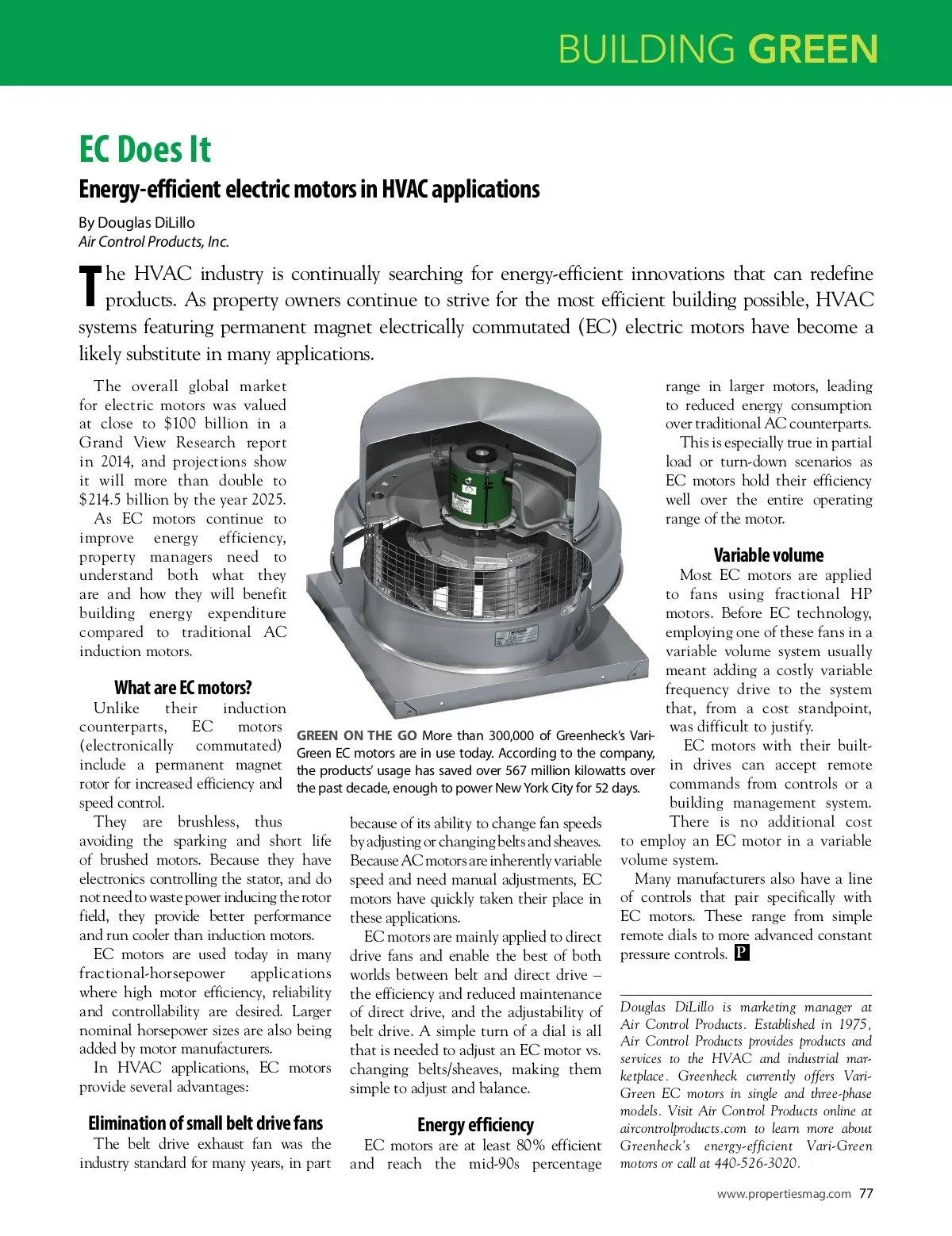 BUILDING GREEN

EC Does It

Energy-efficient electric motors in HVAC applications

By Douglas DiLillo
Air Control Products, Inc.

The HVAC industry is continually searching for energy-efficient innovations that can redefine products. As property owners continue to strive for the most efficient building possible, HVAC systems featuring permanent magnet electrically commutated (EC) electric motors have become a likely substitute in many applications.

The overall global market for electric motors was valued at close to $100 billion in a Grand View Research report in 2014, and projections show it will more than double to $214.5 billion by the year 2025.

As EC motors continue to improve energy efficiency, property managers need to understand both what they are and how they will benefit building energy expenditure compared to traditional AC induction motors.

What are EC motors?

Unlike their induction counterparts, EC motors (electronically commutated) include a permanent magnet rotor for increased efficiency and speed control.

They are brushless, thus avoiding the sparking and short life of brushed motors. Because they have electronics controlling the stator, and do not need to waste power inducing the rotor field, they provide better performance and run cooler than induction motors.

EC motors are used today in many fractional-horsepower applications where high motor efficiency, reliability and controllability are desired. Larger nominal horsepower sizes are also being added by motor manufacturers.

In HVAC applications, EC motors provide several advantages:

Elimination of small belt drive fans

The belt drive exhaust fan was the industry standard for many years, in part because of its ability to change fan speeds by adjusting or changing belts and sheaves. Because AC motors are inherently variable speed and need manual adjustments, EC motors have quickly taken their place in these applications.

EC motors are mainly applied to direct drive fans and enable the best of both worlds between belt and direct drive – the efficiency and reduced maintenance of direct drive, and the adjustability of belt drive. A simple turn of a dial is all that is needed to adjust an EC motor vs. changing belts/sheaves, making them simple to adjust and balance.

Energy efficiency

EC motors are at least 80% efficient and reach the mid-90s percentage range in larger motors, leading to reduced energy consumption over traditional AC counterparts.

This is especially true in partial load or turn-down scenarios as EC motors hold their efficiency well over the entire operating range of the motor.

Variable volume

Most EC motors are applied to fans using fractional HP motors. Before EC technology, employing one of these fans in a variable volume system usually meant adding a costly variable frequency drive to the system that, from a cost standpoint, was difficult to justify.

EC motors with their built-in drives can accept remote commands from controls or a building management system. There is no additional cost to employ an EC motor in a variable volume system.

Many manufacturers also have a line of controls that pair specifically with EC motors. These range from simple remote dials to more advanced constant pressure controls. P

GREEN ON THE GO More than 300,000 of Greenheck's Vari-Green EC motors are in use today. According to the company, the products' usage has saved over 567 million kilowatts over the past decade, enough to power New York City for 52 days.

Douglas DiLillo is marketing manager at Air Control Products. Established in 1975, Air Control Products provides products and services to the HVAC and industrial marketplace. Greenheck currently offers Vari-Green EC motors in single and three-phase models. Visit Air Control Products online at aircontrolproducts.com to learn more about Greenheck's energy-efficient Vari-Green motors or call at 440-526-3020.

www.propertiesmag.com 77